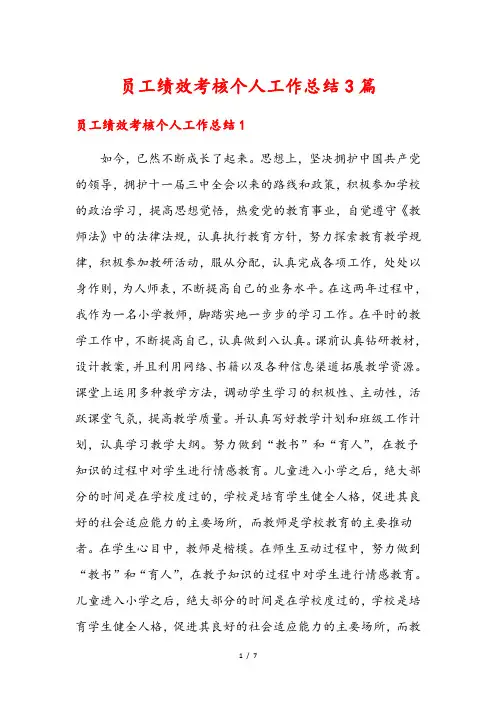 员工绩效考核个人工作总结3篇

员工绩效考核个人工作总结1

如今，已然不断成长了起来。思想上，坚决拥护中国共产党的领导，拥护十一届三中全会以来的路线和政策，积极参加学校的政治学习，提高思想觉悟，热爱党的教育事业，自觉遵守《教师法》中的法律法规，认真执行教育方针，努力探索教育教学规律，积极参加教研活动，服从分配，认真完成各项工作，处处以身作则，为人师表，不断提高自己的业务水平。在这两年过程中，我作为一名小学教师，脚踏实地一步步的学习工作。在平时的教学工作中，不断提高自己，认真做到八认真。课前认真钻研教材，设计教案，并且利用网络、书籍以及各种信息渠道拓展教学资源。课堂上运用多种教学方法，调动学生学习的积极性、主动性，活跃课堂气氛，提高教学质量。并认真写好教学计划和班级工作计划，认真学习教学大纲。努力做到“教书”和“育人”，在教予知识的过程中对学生进行情感教育。儿童进入小学之后，绝大部分的时间是在学校度过的，学校是培育学生健全人格，促进其良好的社会适应能力的主要场所，而教师是学校教育的主要推动者。在学生心目中，教师是楷模。在师生互动过程中，努力做到“教书”和“育人”，在教予知识的过程中对学生进行情感教育。儿童进入小学之后，绝大部分的时间是在学校度过的，学校是培育学生健全人格，促进其良好的社会适应能力的主要场所，而教

1 / 7